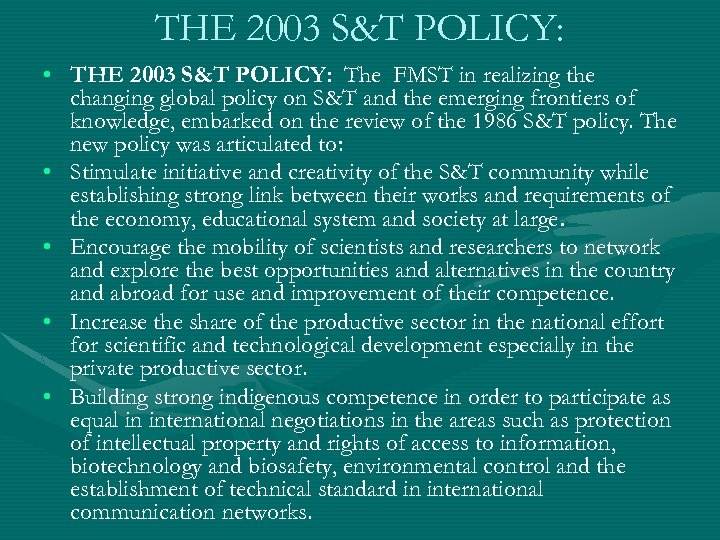 THE 2003 S&T POLICY:

• THE 2003 S&T POLICY: The FMST in realizing the changing global policy on S&T and the emerging frontiers of knowledge, embarked on the review of the 1986 S&T policy. The new policy was articulated to:

• Stimulate initiative and creativity of the S&T community while establishing strong link between their works and requirements of the economy, educational system and society at large.

• Encourage the mobility of scientists and researchers to network and explore the best opportunities and alternatives in the country and abroad for use and improvement of their competence.

• Increase the share of the productive sector in the national effort for scientific and technological development especially in the private productive sector.

• Building strong indigenous competence in order to participate as equal in international negotiations in the areas such as protection of intellectual property and rights of access to information, biotechnology and biosafety, environmental control and the establishment of technical standard in international communication networks.